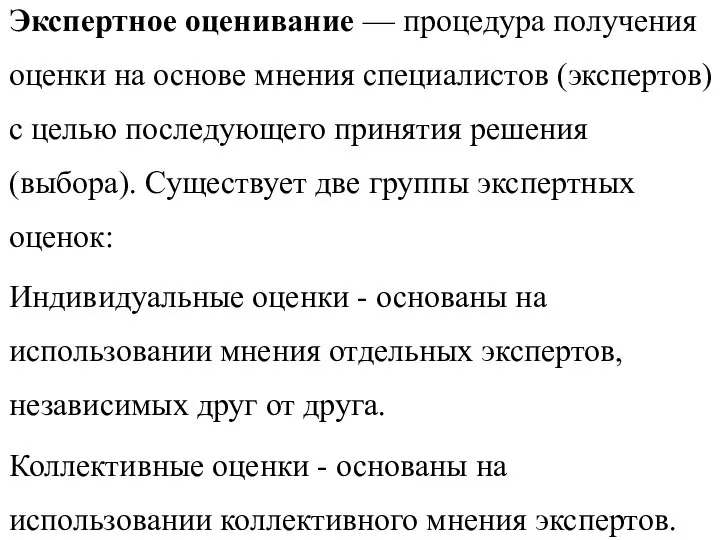 Экспертное оценивание — процедура получения оценки на основе мнения специалистов (экспертов) с целью последующего принятия решения (выбора). Существует две группы экспертных оценок:

Индивидуальные оценки - основаны на использовании мнения отдельных экспертов, независимых друг от друга.

Коллективные оценки - основаны на использовании коллективного мнения экспертов.